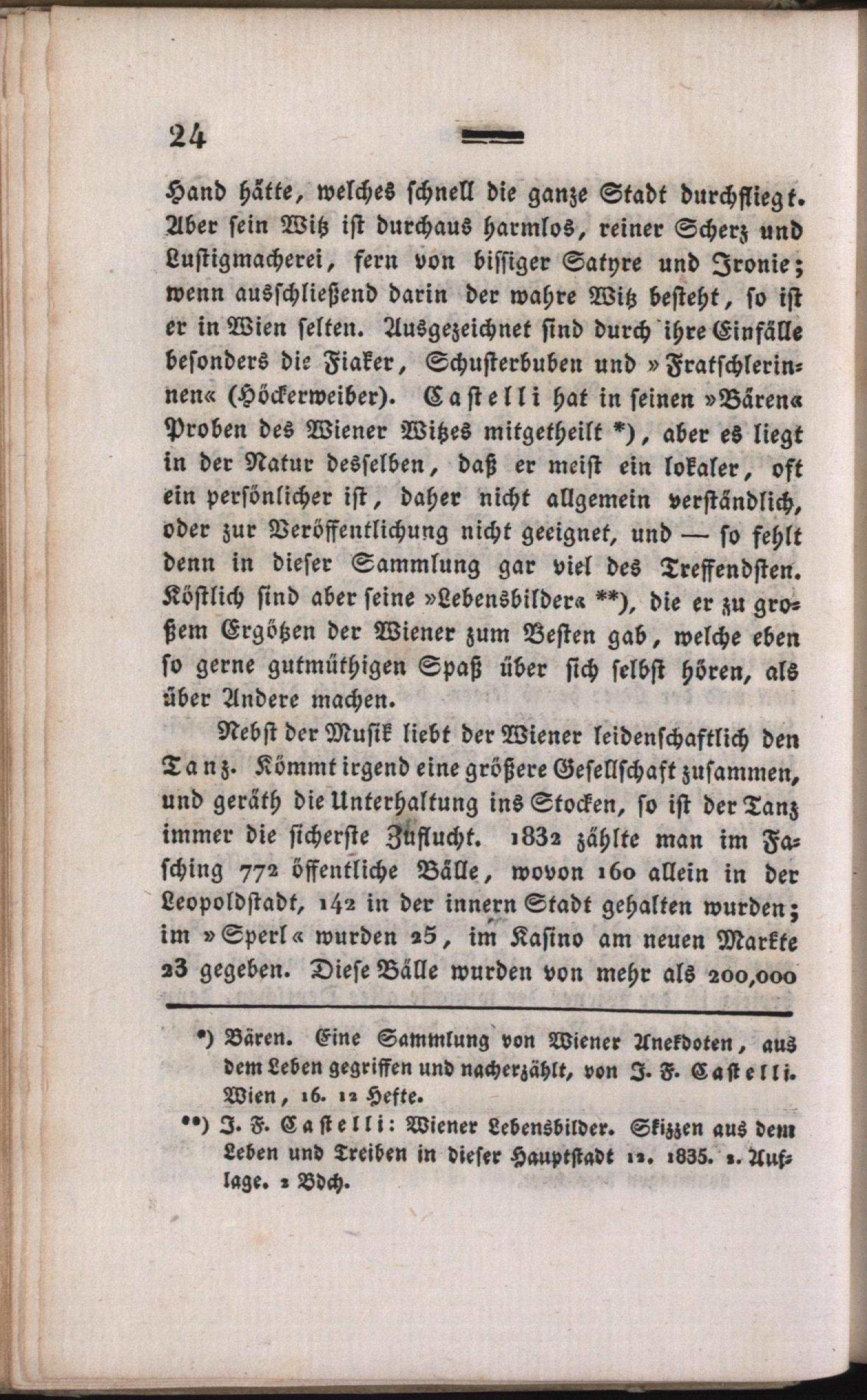 24

Hand hätte, welches schnell die ganze Stadt durchfliegt. Aber sein Witz ist durchaus harmlos, reiner Scherz und Lustigmacherei, fern von bissiger Satyre und Ironie; wenn ausschließend darin der wahre Witz besteht, so ist er in Wien selten. Ausgezeichnet sind durch ihre Einfälle besonders die Fiaker, Schusterbuben und »Fratschlerinnen« (Höckerweiber). Castelli hat in seinen »Bären« Proben des Wiener Witzes mitgetheilt *), aber es liegt in der Natur desselben, daß er meist ein lokaler, oft ein persönlicher ist, daher nicht allgemein verständlich, oder zur Veröffentlichung nicht geeignet, und — so fehlt denn in dieser Sammlung gar viel des Treffendsten. Köstlich sind aber seine »Lebensbilder« **), die er zu großem Ergötzen der Wiener zum Besten gab, welche eben so gerne gutmüthigen Spaß über sich selbst hören, als über Andere machen.

Nebst der Musik liebt der Wiener leidenschaftlich den Tanz. Kömmt irgend eine größere Gesellschaft zusammen, und geräth die Unterhaltung ins Stocken, so ist der Tanz immer die sicherste Zuflucht. 1832 zählte man im Fasching 772 öffentliche Bälle, wovon 160 allein in der Leopoldstadt, 142 in der innern Stadt gehalten wurden; im »Sperl« wurden 25, im Kasino am neuen Markte 23 gegeben. Diese Bälle wurden von mehr als 200,000

*) Bären. Eine Sammlung von Wiener Anekdoten, aus dem Leben gegriffen und nacherzählt, von J. F. Castelli. Wien, 16. 12 Hefte.

**) J. F. Castelli: Wiener Lebensbilder. Skizzen aus dem Leben und Treiben in dieser Hauptstadt 12. 1835. 2. Auflage. 2 Bdch.